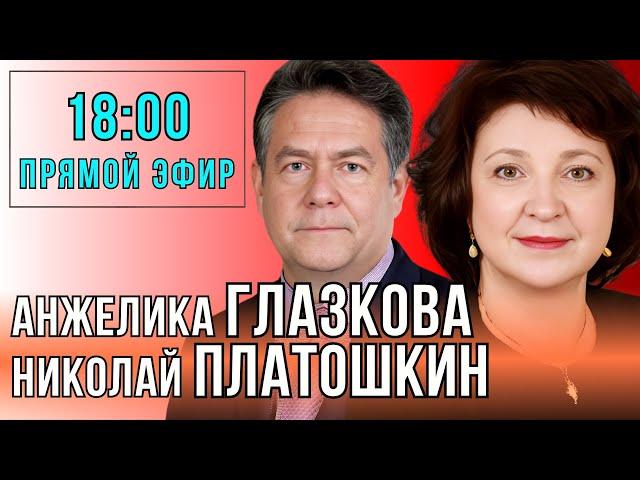 18:00
ПРЯМОЙ ЭФИР

АНЖЕЛИКА ГЛАЗКОВА
НИКОЛАЙ ПЛАТОШКИН